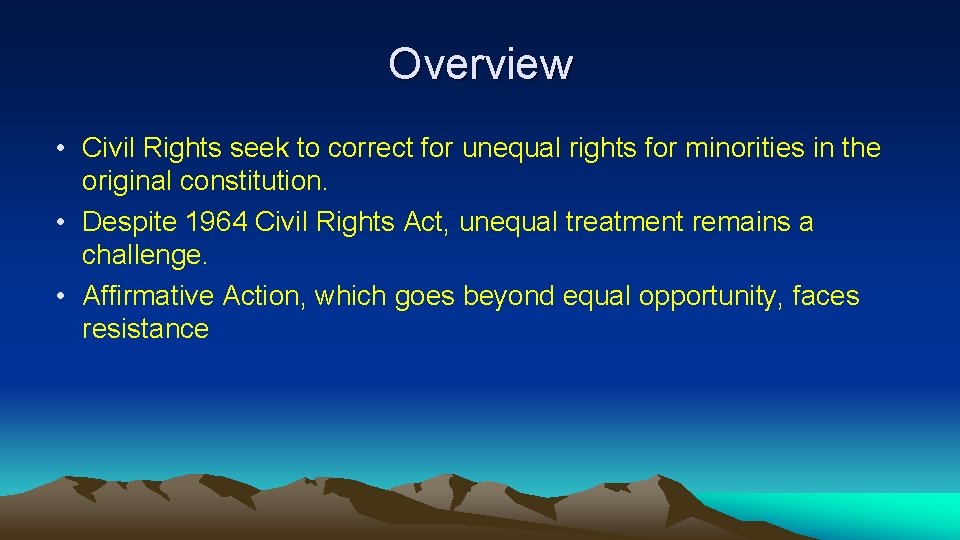 Overview

• Civil Rights seek to correct for unequal rights for minorities in the original constitution.
• Despite 1964 Civil Rights Act, unequal treatment remains a challenge.
• Affirmative Action, which goes beyond equal opportunity, faces resistance